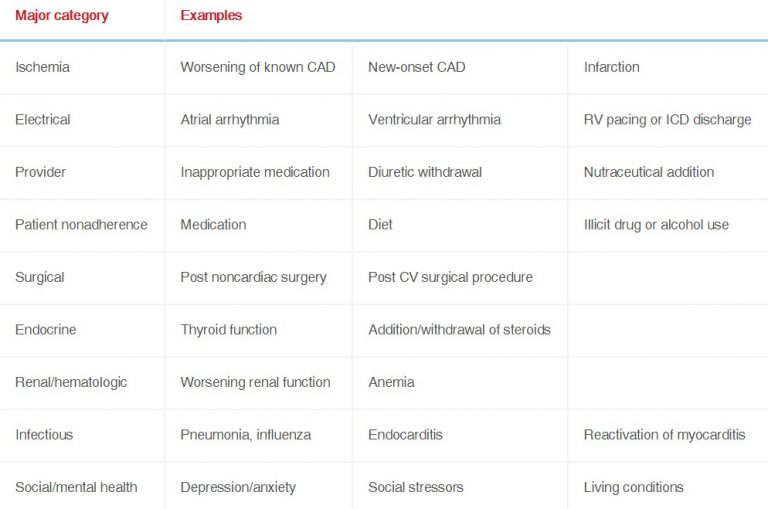 | Major category | Examples | | |
|---|---|---|---|
| Ischemia | Worsening of known CAD | New-onset CAD | Infarction |
| Electrical | Atrial arrhythmia | Ventricular arrhythmia | RV pacing or ICD discharge |
| Provider | Inappropriate medication | Diuretic withdrawal | Nutraceutical addition |
| Patient nonadherence | Medication | Diet | Illicit drug or alcohol use |
| Surgical | Post noncardiac surgery | Post CV surgical procedure | |
| Endocrine | Thyroid function | Addition/withdrawal of steroids | |
| Renal/hematologic | Worsening renal function | Anemia | |
| Infectious | Pneumonia, influenza | Endocarditis | Reactivation of myocarditis |
| Social/mental health | Depression/anxiety | Social stressors | Living conditions |